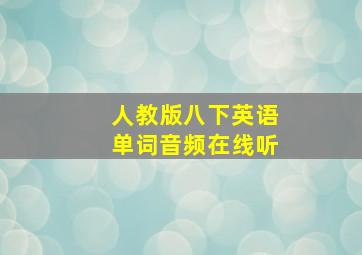 人教版八下英语
单词音频在线听